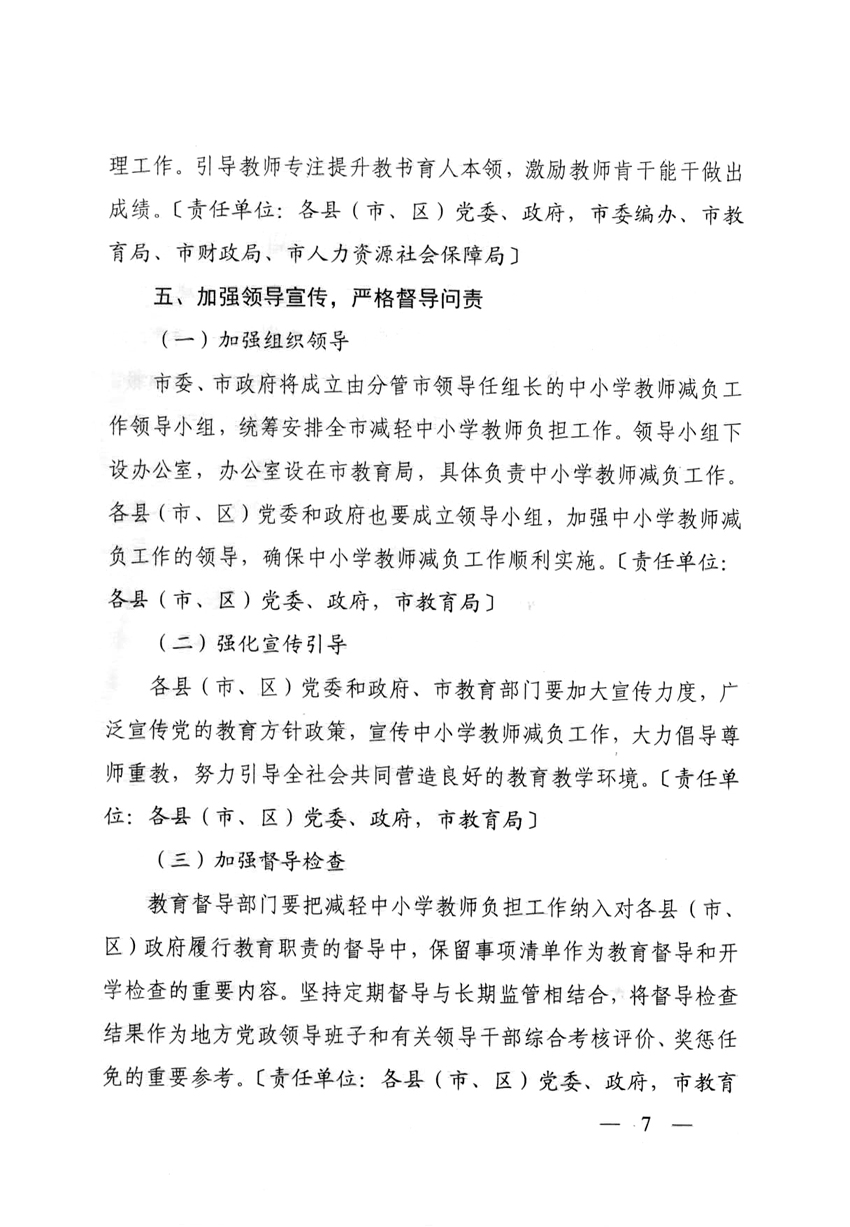 理工作。引导教师专注提升教书育人本领，激励教师肯干能干做出成绩。〔责任单位：各县（市、区）党委、政府，市委编办、市教育局、市财政局、市人力资源社会保障局〕

五、加强领导宣传，严格督导问责

（一）加强组织领导

市委、市政府将成立由分管市领导任组长的中小学教师减负工作领导小组，统筹安排全市减轻中小学教师负担工作。领导小组下设办公室，办公室设在市教育局，具体负责中小学教师减负工作。各县（市、区）党委和政府也要成立领导小组，加强中小学教师减负工作的领导，确保中小学教师减负工作顺利实施。〔责任单位：各县（市、区）党委、政府，市教育局〕

（二）强化宣传引导

各县（市、区）党委和政府、市教育部门要加大宣传力度，广泛宣传党的教育方针政策，宣传中小学教师减负工作，大力倡导尊师重教，努力引导全社会共同营造良好的教育教学环境。〔责任单位：各县（市、区）党委、政府，市教育局〕

（三）加强督导检查

教育督导部门要把减轻中小学教师负担工作纳入对各县（市、区）政府履行教育职责的督导中，保留事项清单作为教育督导和开学检查的重要内容。坚持定期督导与长期监管相结合，将督导检查结果作为地方党政领导班子和有关领导干部综合考核评价、奖惩任免的重要参考。〔责任单位：各县（市、区）党委、政府，市教育

— 7 —